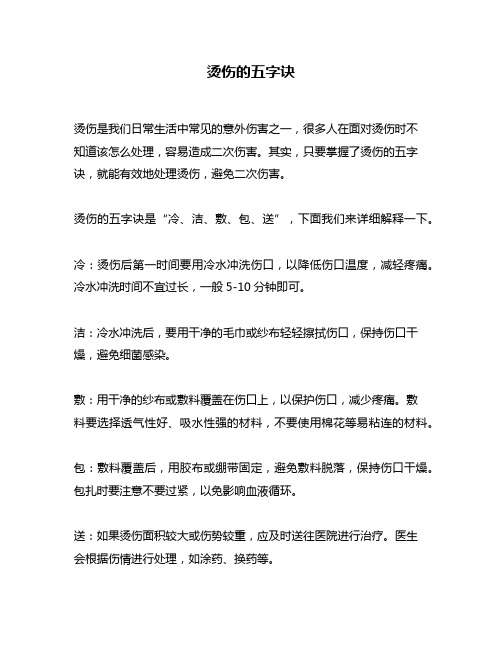 烫伤的五字诀

烫伤是我们日常生活中常见的意外伤害之一，很多人在面对烫伤时不知道该怎么处理，容易造成二次伤害。其实，只要掌握了烫伤的五字诀，就能有效地处理烫伤，避免二次伤害。

烫伤的五字诀是“冷、洁、敷、包、送”，下面我们来详细解释一下。

冷：烫伤后第一时间要用冷水冲洗伤口，以降低伤口温度，减轻疼痛。冷水冲洗时间不宜过长，一般 5-10 分钟即可。

洁：冷水冲洗后，要用干净的毛巾或纱布轻轻擦拭伤口，保持伤口干燥，避免细菌感染。

敷：用干净的纱布或敷料覆盖在伤口上，以保护伤口，减少疼痛。敷料要选择透气性好、吸水性强的材料，不要使用棉花等易粘连的材料。

包：敷料覆盖后，用胶布或绷带固定，避免敷料脱落，保持伤口干燥。包扎时要注意不要过紧，以免影响血液循环。

送：如果烫伤面积较大或伤势较重，应及时送往医院进行治疗。医生会根据伤情进行处理，如涂药、换药等。